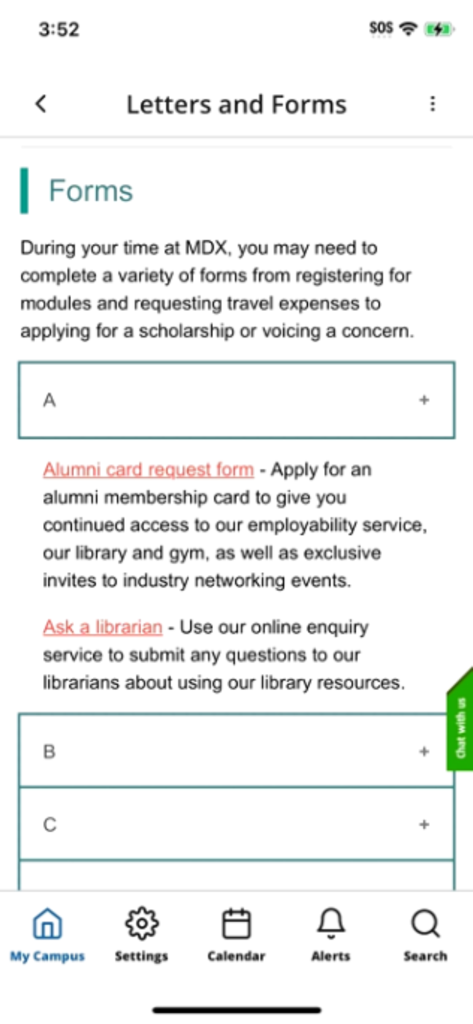 3:52 SOS

Letters and Forms

Forms

During your time at MDX, you may need to complete a variety of forms from registering for modules and requesting travel expenses to applying for a scholarship or voicing a concern.

A +

Alumni card request form - Apply for an alumni membership card to give you continued access to our employability service, our library and gym, as well as exclusive invites to industry networking events.

Ask a librarian - Use our online enquiry service to submit any questions to our librarians about using our library resources.

Chat with us

B +

C +

My Campus Settings Calendar Alerts Search